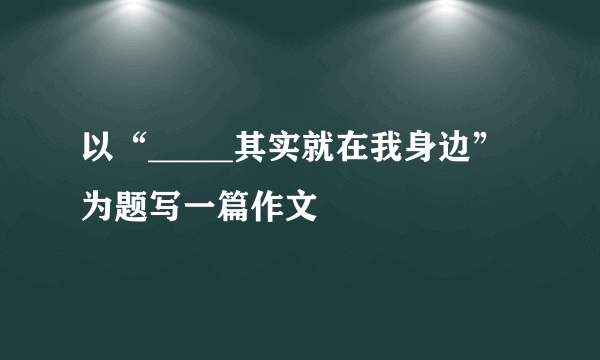 以“_____其实就在我身边”为题写一篇作文